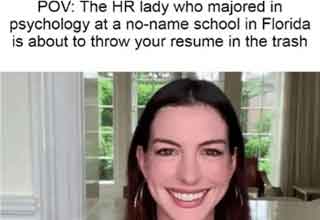 POV: The HR lady who majored in psychology at a no-name school in Florida is about to throw your resume in the trash